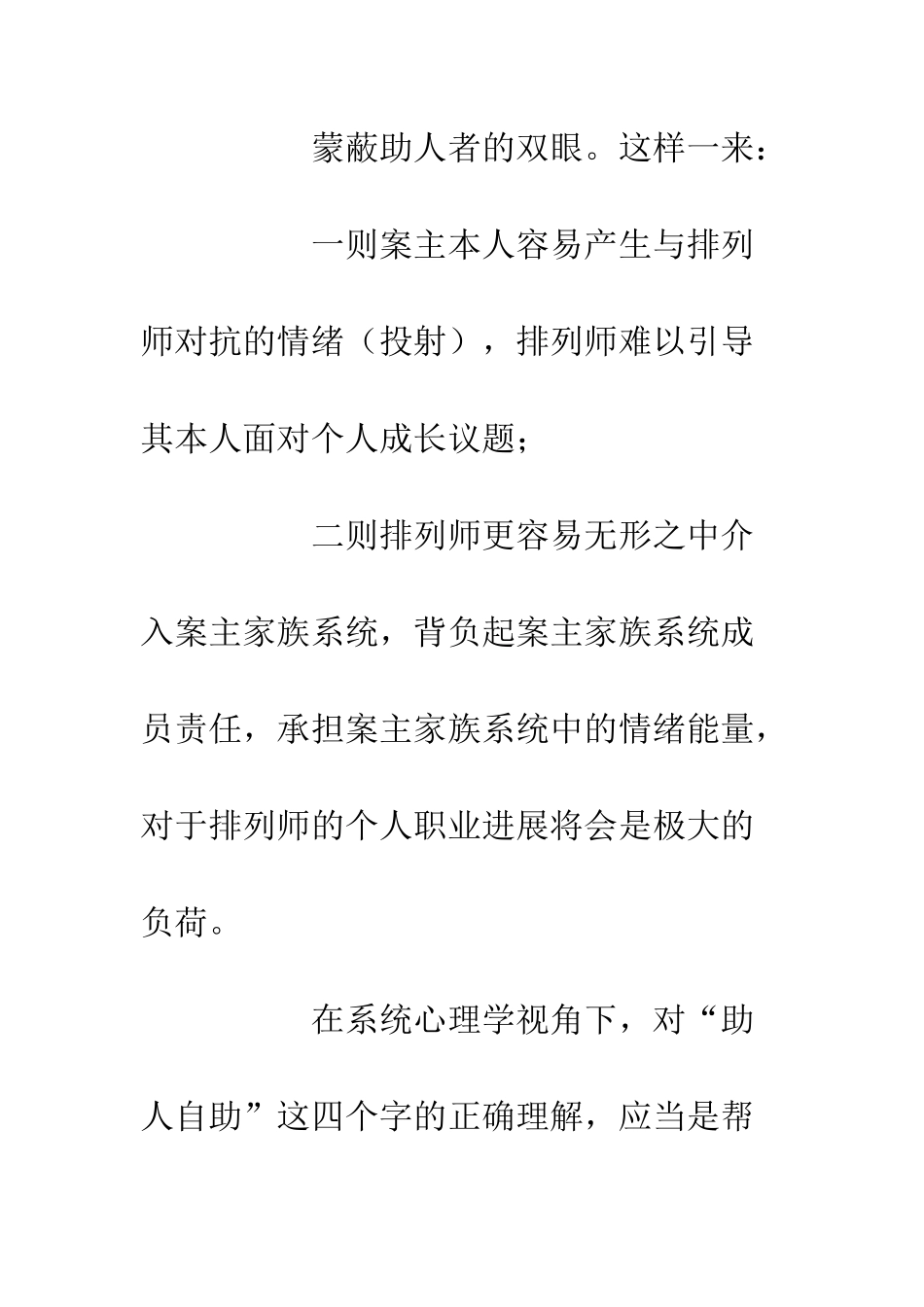 蒙蔽助人者的双眼。这样一来：

一则案主本人容易产生与排列师对抗的情绪（投射），排列师难以引导其本人面对个人成长议题；

二则排列师更容易无形之中介入案主家族系统，背负起案主家族系统成员责任，承担案主家族系统中的情绪能量，对于排列师的个人职业进展将会是极大的负荷。

在系统心理学视角下，对“助人自助”这四个字的正确理解，应当是帮